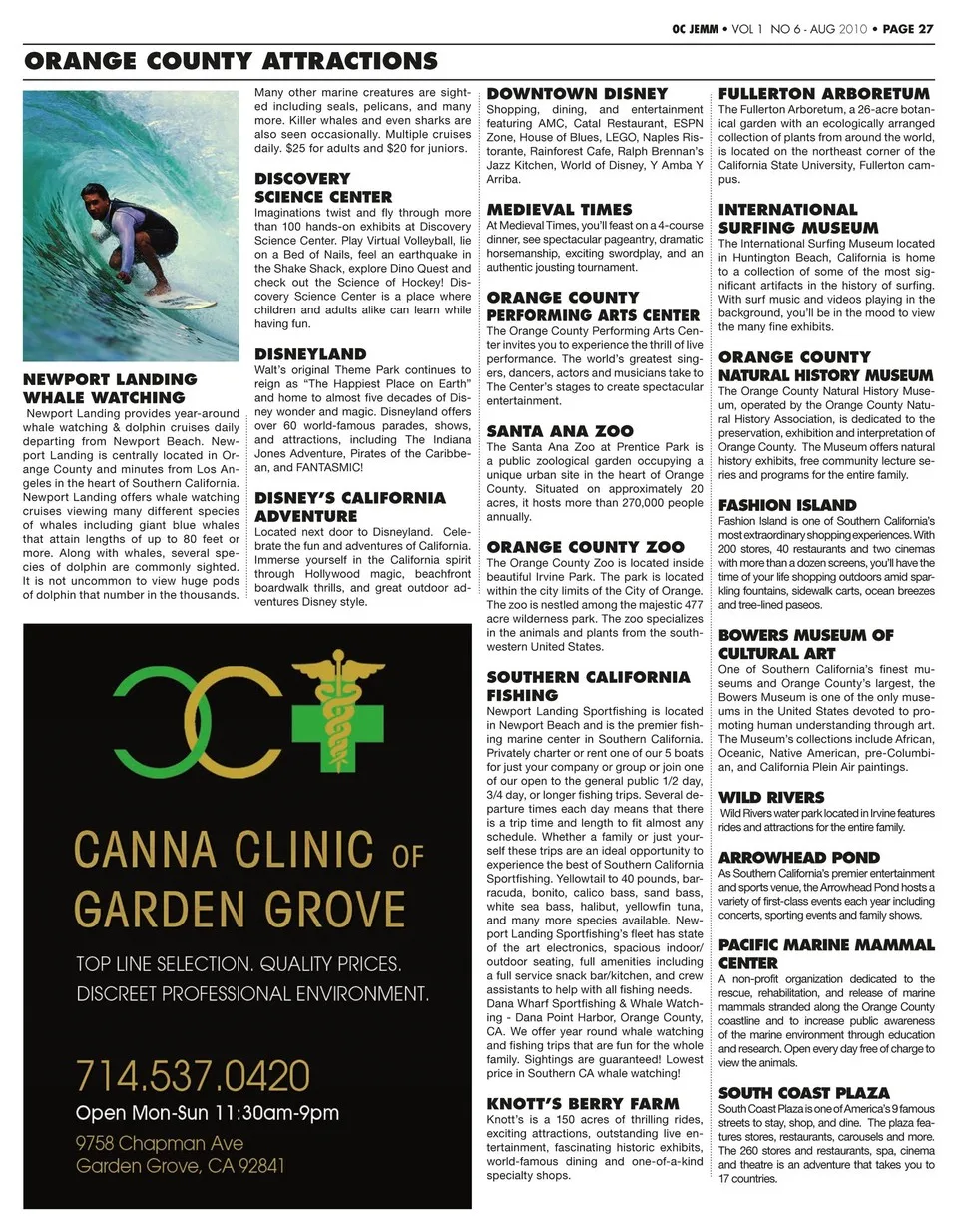 OC JEMM • VOL 1 NO 6 - AUG 2010 • PAGE 27

ORANGE COUNTY ATTRACTIONS

NEWPORT LANDING WHALE WATCHING
Newport Landing provides year-around whale watching & dolphin cruises daily departing from Newport Beach. Newport Landing is centrally located in Orange County and minutes from Los Angeles in the heart of Southern California. Newport Landing offers whale watching cruises viewing many different species of whales including giant blue whales that attain lengths of up to 80 feet or more. Along with whales, several species of dolphin are commonly sighted. It is not uncommon to view huge pods of dolphin that number in the thousands.

Many other marine creatures are sighted including seals, pelicans, and many more. Killer whales and even sharks are also seen occasionally. Multiple cruises daily. $25 for adults and $20 for juniors.

DISCOVERY SCIENCE CENTER
Imaginations twist and fly through more than 100 hands-on exhibits at Discovery Science Center. Play Virtual Volleyball, lie on a Bed of Nails, feel an earthquake in the Shake Shack, explore Dino Quest and check out the Science of Hockey! Discovery Science Center is a place where children and adults alike can learn while having fun.

DISNEYLAND
Walt's original Theme Park continues to reign as "The Happiest Place on Earth" and home to almost five decades of Disney wonder and magic. Disneyland offers over 60 world-famous parades, shows, and attractions, including The Indiana Jones Adventure, Pirates of the Caribbean, and FANTASMIC!

DISNEY'S CALIFORNIA ADVENTURE
Located next door to Disneyland. Celebrate the fun and adventures of California. Immerse yourself in the California spirit through Hollywood magic, beachfront boardwalk thrills, and great outdoor adventures Disney style.

CANNA CLINIC OF GARDEN GROVE
TOP LINE SELECTION. QUALITY PRICES.
DISCREET PROFESSIONAL ENVIRONMENT.
714.537.0420
Open Mon-Sun 11:30am-9pm
9758 Chapman Ave
Garden Grove, CA 92841

DOWNTOWN DISNEY
Shopping, dining, and entertainment featuring AMC, Catal Restaurant, ESPN Zone, House of Blues, LEGO, Naples Ristorante, Rainforest Cafe, Ralph Brennan's Jazz Kitchen, World of Disney, Y Amba Y Arriba.

MEDIEVAL TIMES
At Medieval Times, you'll feast on a 4-course dinner, see spectacular pageantry, dramatic horsemanship, exciting swordplay, and an authentic jousting tournament.

ORANGE COUNTY PERFORMING ARTS CENTER
The Orange County Performing Arts Center invites you to experience the thrill of live performance. The world's greatest singers, dancers, actors and musicians take to The Center's stages to create spectacular entertainment.

SANTA ANA ZOO
The Santa Ana Zoo at Prentice Park is a public zoological garden occupying a unique urban site in the heart of Orange County. Situated on approximately 20 acres, it hosts more than 270,000 people annually.

ORANGE COUNTY ZOO
The Orange County Zoo is located inside beautiful Irvine Park. The park is located within the city limits of the City of Orange. The zoo is nestled among the majestic 477 acre wilderness park. The zoo specializes in the animals and plants from the southwestern United States.

SOUTHERN CALIFORNIA FISHING
Newport Landing Sportfishing is located in Newport Beach and is the premier fishing marine center in Southern California. Privately charter or rent one of our 5 boats for just your company or group or join one of our open to the general public 1/2 day, 3/4 day, or longer fishing trips. Several departure times each day means that there is a trip time and length to fit almost any schedule. Whether a family or just yourself these trips are an ideal opportunity to experience the best of Southern California Sportfishing. Yellowtail to 40 pounds, barracuda, bonito, calico bass, sand bass, white sea bass, halibut, yellowfin tuna, and many more species available. Newport Landing Sportfishing's fleet has state of the art electronics, spacious indoor/outdoor seating, full amenities including a full service snack bar/kitchen, and crew assistants to help with all fishing needs. Dana Wharf Sportfishing & Whale Watching - Dana Point Harbor, Orange County, CA. We offer year round whale watching and fishing trips that are fun for the whole family. Sightings are guaranteed! Lowest price in Southern CA whale watching!

KNOTT'S BERRY FARM
Knott's is a 150 acres of thrilling rides, exciting attractions, outstanding live entertainment, fascinating historic exhibits, world-famous dining and one-of-a-kind specialty shops.

FULLERTON ARBORETUM
The Fullerton Arboretum, a 26-acre botanical garden with an ecologically arranged collection of plants from around the world, is located on the northeast corner of the California State University, Fullerton campus.

INTERNATIONAL SURFING MUSEUM
The International Surfing Museum located in Huntington Beach, California is home to a collection of some of the most significant artifacts in the history of surfing. With surf music and videos playing in the background, you'll be in the mood to view the many fine exhibits.

ORANGE COUNTY NATURAL HISTORY MUSEUM
The Orange County Natural History Museum, operated by the Orange County Natural History Association, is dedicated to the preservation, exhibition and interpretation of Orange County. The Museum offers natural history exhibits, free community lecture series and programs for the entire family.

FASHION ISLAND
Fashion Island is one of Southern California's most extraordinary shopping experiences. With 200 stores, 40 restaurants and two cinemas with more than a dozen screens, you'll have the time of your life shopping outdoors amid sparkling fountains, sidewalk carts, ocean breezes and tree-lined paseos.

BOWERS MUSEUM OF CULTURAL ART
One of Southern California's finest museums and Orange County's largest, the Bowers Museum is one of the only museums in the United States devoted to promoting human understanding through art. The Museum's collections include African, Oceanic, Native American, pre-Columbian, and California Plein Air paintings.

WILD RIVERS
Wild Rivers water park located in Irvine features rides and attractions for the entire family.

ARROWHEAD POND
As Southern California's premier entertainment and sports venue, the Arrowhead Pond hosts a variety of first-class events each year including concerts, sporting events and family shows.

PACIFIC MARINE MAMMAL CENTER
A non-profit organization dedicated to the rescue, rehabilitation, and release of marine mammals stranded along the Orange County coastline and to increase public awareness of the marine environment through education and research. Open every day free of charge to view the animals.

SOUTH COAST PLAZA
South Coast Plaza is one of America's 9 famous streets to stay, shop, and dine. The plaza features stores, restaurants, carousels and more. The 260 stores and restaurants, spa, cinema and theatre is an adventure that takes you to 17 countries.